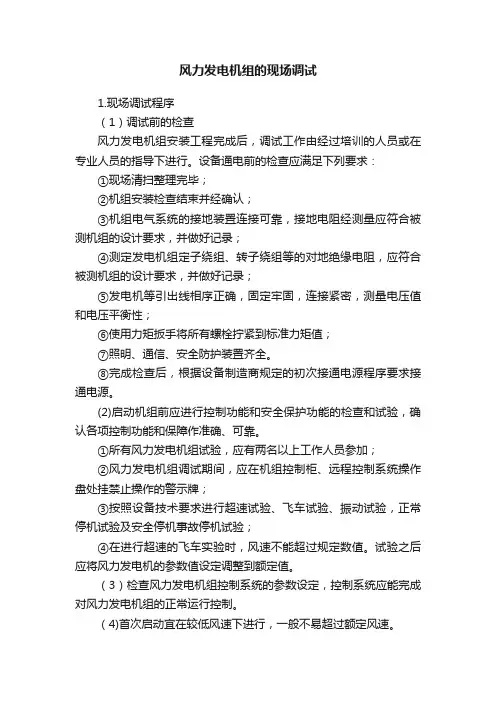 风力发电机组的现场调试

1.现场调试程序

（1）调试前的检查

风力发电机组安装工程完成后，调试工作由经过培训的人员或在专业人员的指导下进行。设备通电前的检查应满足下列要求：

①现场清扫整理完毕；

②机组安装检查结束并经确认；

③机组电气系统的接地装置连接可靠，接地电阻经测量应符合被测机组的设计要求，并做好记录；

④测定发电机组定子绕组、转子绕组等的对地绝缘电阻，应符合被测机组的设计要求，并做好记录；

⑤发电机等引出线相序正确，固定牢固，连接紧密，测量电压值和电压平衡性；

⑥使用力矩扳手将所有螺栓拧紧到标准力矩值；

⑦照明、通信、安全防护装置齐全。

⑧完成检查后，根据设备制造商规定的初次接通电源程序要求接通电源。

(2)启动机组前应进行控制功能和安全保护功能的检查和试验，确认各项控制功能和保障作准确、可靠。

①所有风力发电机组试验，应有两名以上工作人员参加；

②风力发电机组调试期间，应在机组控制柜、远程控制系统操作盘处挂禁止操作的警示牌；

③按照设备技术要求进行超速试验、飞车试验、振动试验，正常停机试验及安全停机事故停机试验；

④在进行超速的飞车实验时，风速不能超过规定数值。试验之后应将风力发电机的参数值设定调整到额定值。

（3）检查风力发电机组控制系统的参数设定，控制系统应能完成对风力发电机组的正常运行控制。

（4)首次启动宜在较低风速下进行，一般不易超过额定风速。